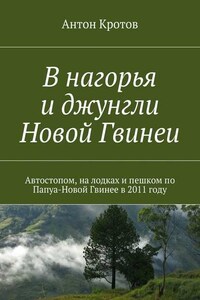 Антон Кротов

В нагорья и джунгли Новой Гвинеи

Автостопом, на лодках и пешком по Папуа-Новой Гвинее в 2011 году